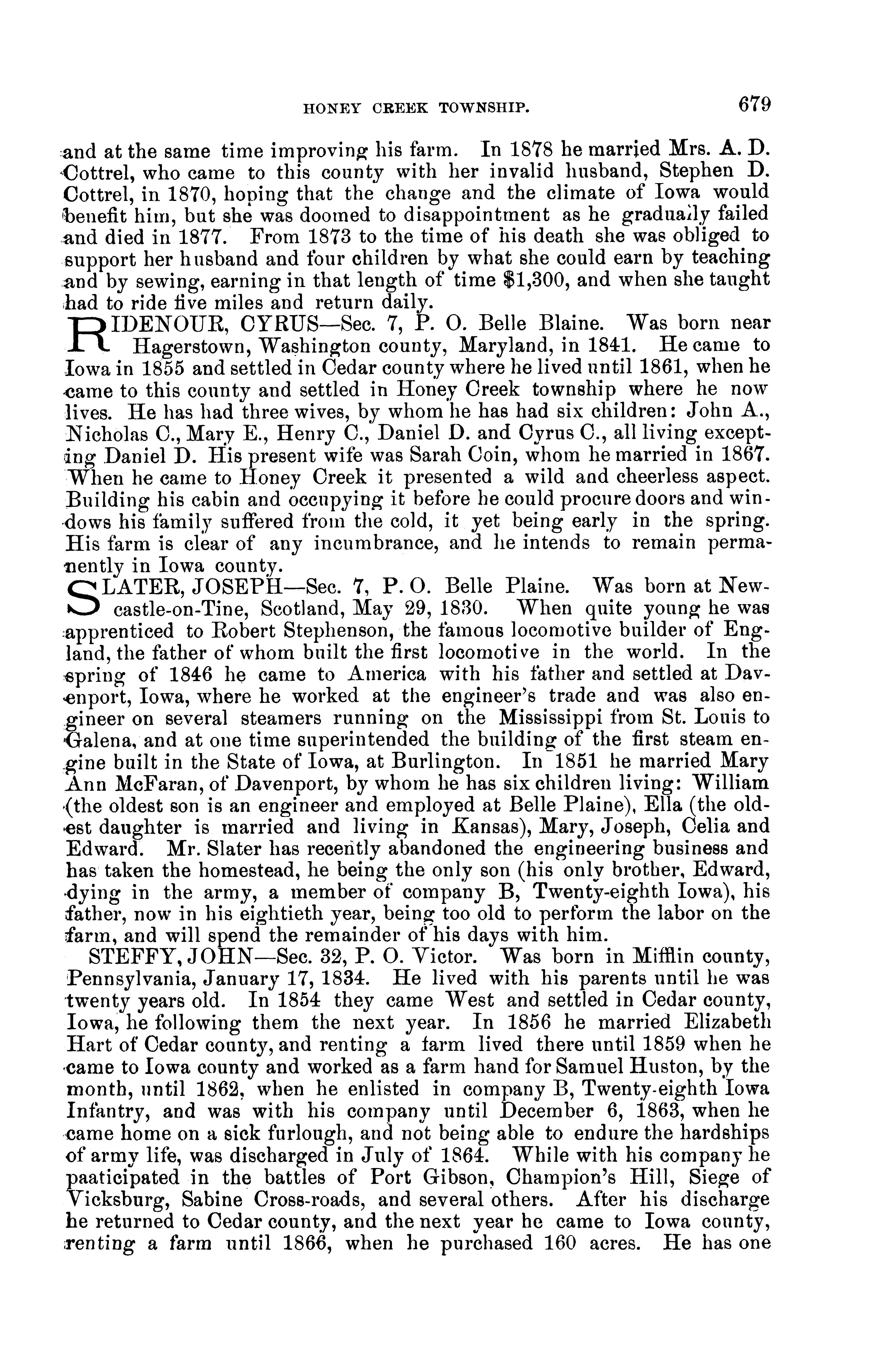 HONEY CREEK TOWNSHIP. 679

and at the same time improving his farm. In 1878 he married Mrs. A. D. Cottrel, who came to this county with her invalid husband, Stephen D. Cottrel, in 1870, hoping that the change and the climate of Iowa would benefit him, but she was doomed to disappointment as he gradually failed and died in 1877. From 1873 to the time of his death she was obliged to support her husband and four children by what she could earn by teaching and by sewing, earning in that length of time $1,300, and when she taught had to ride five miles and return daily.

RIDENOUR, CYRUS—Sec. 7, P. O. Belle Blaine. Was born near Hagerstown, Washington county, Maryland, in 1841. He came to Iowa in 1855 and settled in Cedar county where he lived until 1861, when he came to this county and settled in Honey Creek township where he now lives. He has had three wives, by whom he has had six children: John A., Nicholas C., Mary E., Henry C., Daniel D. and Cyrus C., all living excepting Daniel D. His present wife was Sarah Coin, whom he married in 1867. When he came to Honey Creek it presented a wild and cheerless aspect. Building his cabin and occupying it before he could procure doors and windows his family suffered from the cold, it yet being early in the spring. His farm is clear of any incumbrance, and he intends to remain permanently in Iowa county.

SLATER, JOSEPH—Sec. 7, P. O. Belle Plaine. Was born at Newcastle-on-Tine, Scotland, May 29, 1830. When quite young he was apprenticed to Robert Stephenson, the famous locomotive builder of England, the father of whom built the first locomotive in the world. In the spring of 1846 he came to America with his father and settled at Davenport, Iowa, where he worked at the engineer's trade and was also engineer on several steamers running on the Mississippi from St. Louis to Galena, and at one time superintended the building of the first steam engine built in the State of Iowa, at Burlington. In 1851 he married Mary Ann McFaran, of Davenport, by whom he has six children living: William (the oldest son is an engineer and employed at Belle Plaine), Ella (the oldest daughter is married and living in Kansas), Mary, Joseph, Celia and Edward. Mr. Slater has recently abandoned the engineering business and has taken the homestead, he being the only son (his only brother, Edward, dying in the army, a member of company B, Twenty-eighth Iowa), his father, now in his eightieth year, being too old to perform the labor on the farm, and will spend the remainder of his days with him.

STEFFY, JOHN—Sec. 32, P. O. Victor. Was born in Mifflin county, Pennsylvania, January 17, 1834. He lived with his parents until he was twenty years old. In 1854 they came West and settled in Cedar county, Iowa, he following them the next year. In 1856 he married Elizabeth Hart of Cedar county, and renting a farm lived there until 1859 when he came to Iowa county and worked as a farm hand for Samuel Huston, by the month, until 1862, when he enlisted in company B, Twenty-eighth Iowa Infantry, and was with his company until December 6, 1863, when he came home on a sick furlough, and not being able to endure the hardships of army life, was discharged in July of 1864. While with his company he paaticipated in the battles of Port Gibson, Champion's Hill, Siege of Vicksburg, Sabine Cross-roads, and several others. After his discharge he returned to Cedar county, and the next year he came to Iowa county, renting a farm until 1866, when he purchased 160 acres. He has one